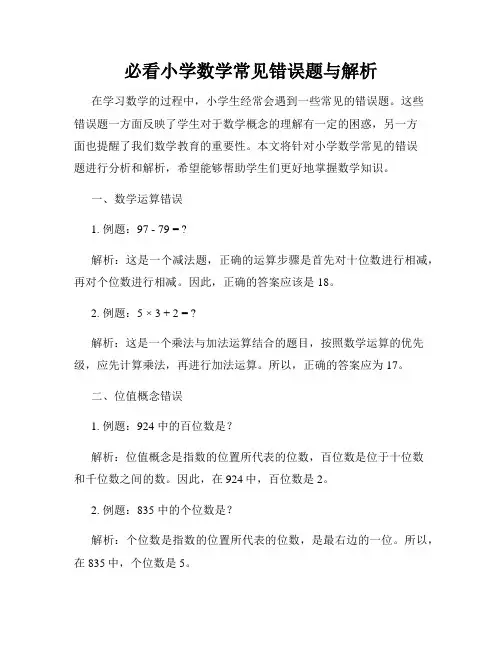 必看小学数学常见错误题与解析

在学习数学的过程中，小学生经常会遇到一些常见的错误题。这些错误题一方面反映了学生对于数学概念的理解有一定的困惑，另一方面也提醒了我们数学教育的重要性。本文将针对小学数学常见的错误题进行分析和解析，希望能够帮助学生们更好地掌握数学知识。

一、数学运算错误

1. 例题：$97 - 79 = ?$

解析：这是一个减法题，正确的运算步骤是首先对十位数进行相减，再对个位数进行相减。因此，正确的答案应该是 18。

2. 例题：$5 \times 3 + 2 = ?$

解析：这是一个乘法与加法运算结合的题目，按照数学运算的优先级，应先计算乘法，再进行加法运算。所以，正确的答案应为 17。

二、位值概念错误

1. 例题：924 中的百位数是？

解析：位值概念是指数的位置所代表的位数，百位数是位于十位数和千位数之间的数。因此，在 924 中，百位数是 2。

2. 例题：835 中的个位数是？

解析：个位数是指数的位置所代表的位数，是最右边的一位。所以，在 835 中，个位数是 5。